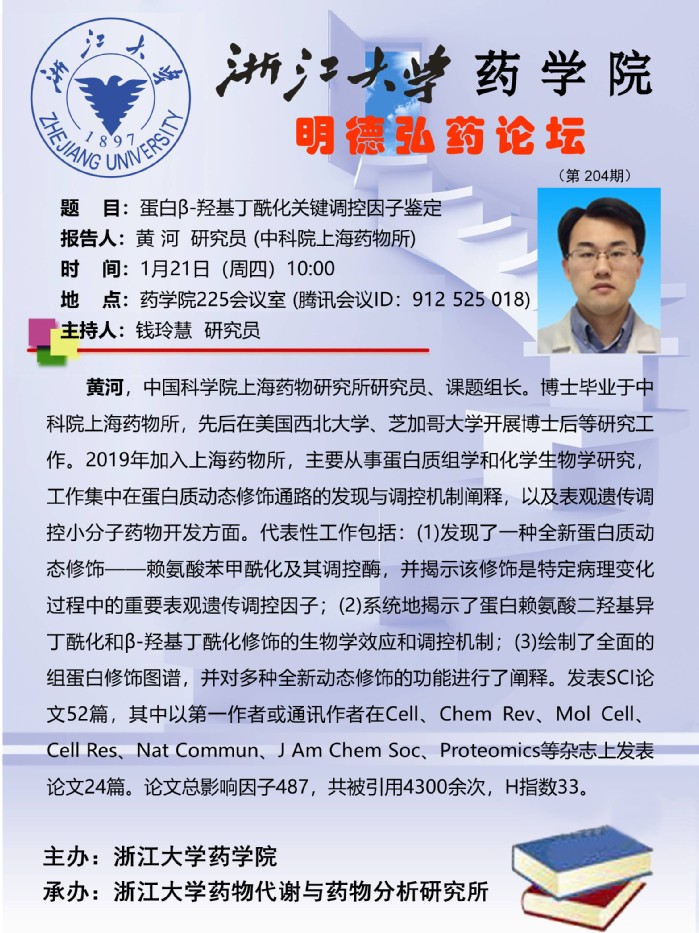 浙江大学
1897
ZHEJIANG UNIVERSITY

浙江大学 药学院
明德弘药论坛

（第 204期）

题 目：蛋白β-羟基丁酰化关键调控因子鉴定
报告人：黄 河 研究员 (中科院上海药物所)
时 间：1月21日（周四）10:00
地 点：药学院225会议室 (腾讯会议ID：912 525 018)
主持人：钱玲慧 研究员

黄河，中国科学院上海药物研究所研究员、课题组长。博士毕业于中科院上海药物所，先后在美国西北大学、芝加哥大学开展博士后等研究工作。2019年加入上海药物所，主要从事蛋白质组学和化学生物学研究，工作集中在蛋白质动态修饰通路的发现与调控机制阐释，以及表观遗传调控小分子药物开发方面。代表性工作包括：(1)发现了一种全新蛋白质动态修饰——赖氨酸苯甲酰化及其调控酶，并揭示该修饰是特定病理变化过程中的重要表观遗传调控因子；(2)系统地揭示了蛋白赖氨酸二羟基异丁酰化和β-羟基丁酰化修饰的生物学效应和调控机制；(3)绘制了全面的组蛋白修饰图谱，并对多种全新动态修饰的功能进行了阐释。发表SCI论文52篇，其中以第一作者或通讯作者在Cell、Chem Rev、Mol Cell、Cell Res、Nat Commun、J Am Chem Soc、Proteomics等杂志上发表论文24篇。论文总影响因子487，共被引用4300余次，H指数33。

主办：浙江大学药学院
承办：浙江大学药物代谢与药物分析研究所